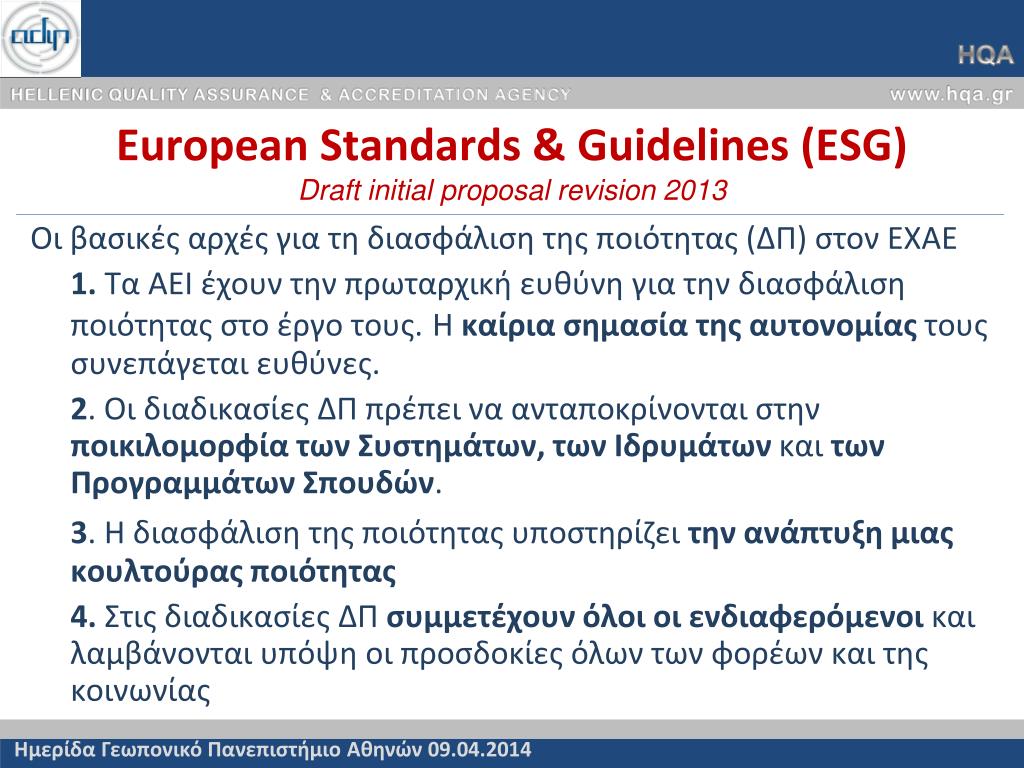 adip

HQA

HELLENIC QUALITY ASSURANCE & ACCREDITATION AGENCY

www.hqa.gr

European Standards & Guidelines (ESG)
Draft initial proposal revision 2013

Οι βασικές αρχές για τη διασφάλιση της ποιότητας (ΔΠ) στον ΕΧΑΕ

1. Τα ΑΕΙ έχουν την πρωταρχική ευθύνη για την διασφάλιση ποιότητας στο έργο τους. Η καίρια σημασία της αυτονομίας τους συνεπάγεται ευθύνες.

2. Οι διαδικασίες ΔΠ πρέπει να ανταποκρίνονται στην ποικιλομορφία των Συστημάτων, των Ιδρυμάτων και των Προγραμμάτων Σπουδών.

3. Η διασφάλιση της ποιότητας υποστηρίζει την ανάπτυξη μιας κουλτούρας ποιότητας

4. Στις διαδικασίες ΔΠ συμμετέχουν όλοι οι ενδιαφερόμενοι και λαμβάνονται υπόψη οι προσδοκίες όλων των φορέων και της κοινωνίας

Ημερίδα Γεωπονικό Πανεπιστήμιο Αθηνών 09.04.2014